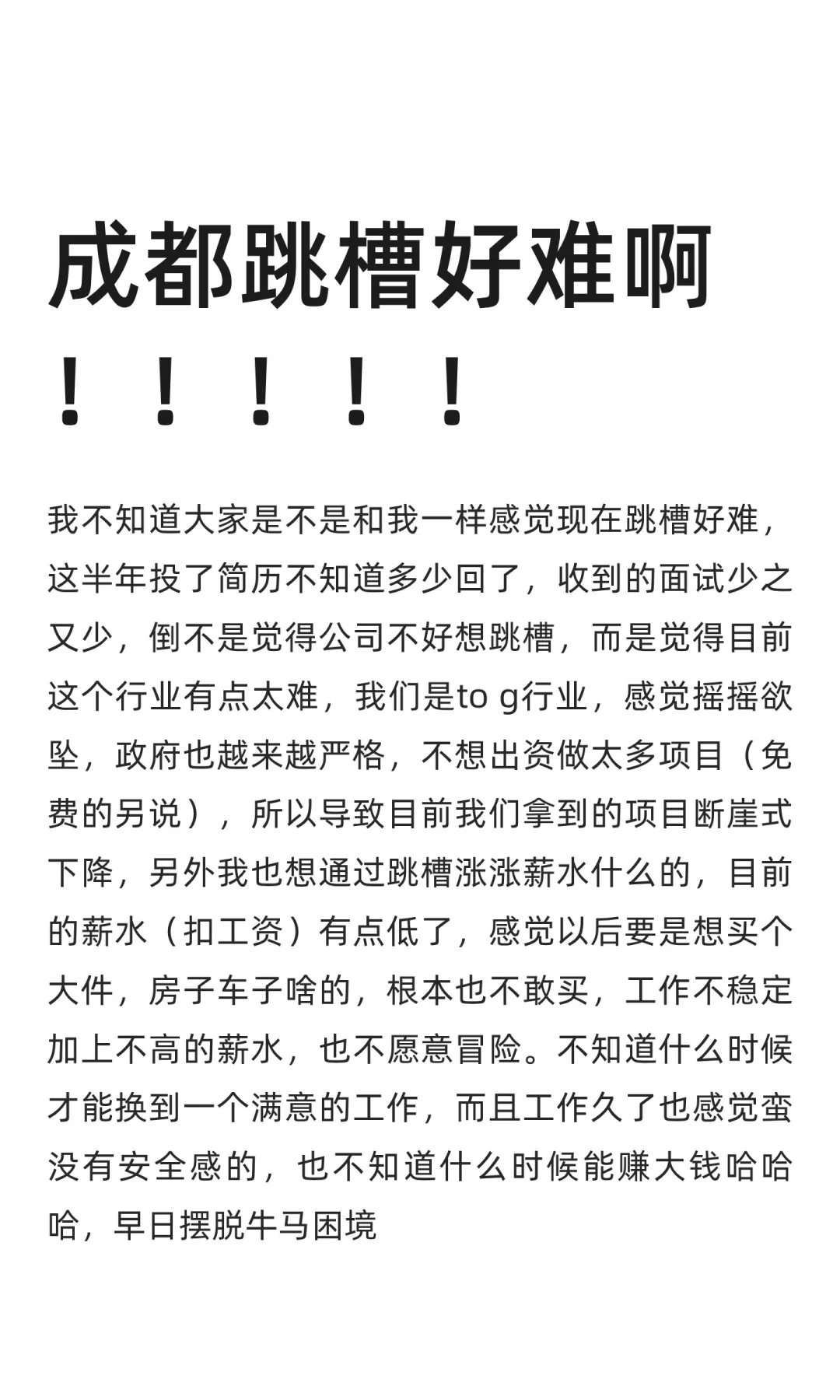 成都跳槽好难啊！！！！！

我不知道大家是不是和我一样感觉现在跳槽好难，这半年投了简历不知道多少回了，收到的面试少之又少，倒不是觉得公司不好想跳槽，而是觉得目前这个行业有点太难，我们是to g行业，感觉摇摇欲坠，政府也越来越严格，不想出资做太多项目（免费的另说），所以导致目前我们拿到的项目断崖式下降，另外我也想通过跳槽涨涨薪水什么的，目前的薪水（扣工资）有点低了，感觉以后要是想买个大件，房子车子啥的，根本也不敢买，工作不稳定加上不高的薪水，也不愿意冒险。不知道什么时候才能换到一个满意的工作，而且工作久了也感觉蛮没有安全感的，也不知道什么时候能赚大钱哈哈哈，早日摆脱牛马困境